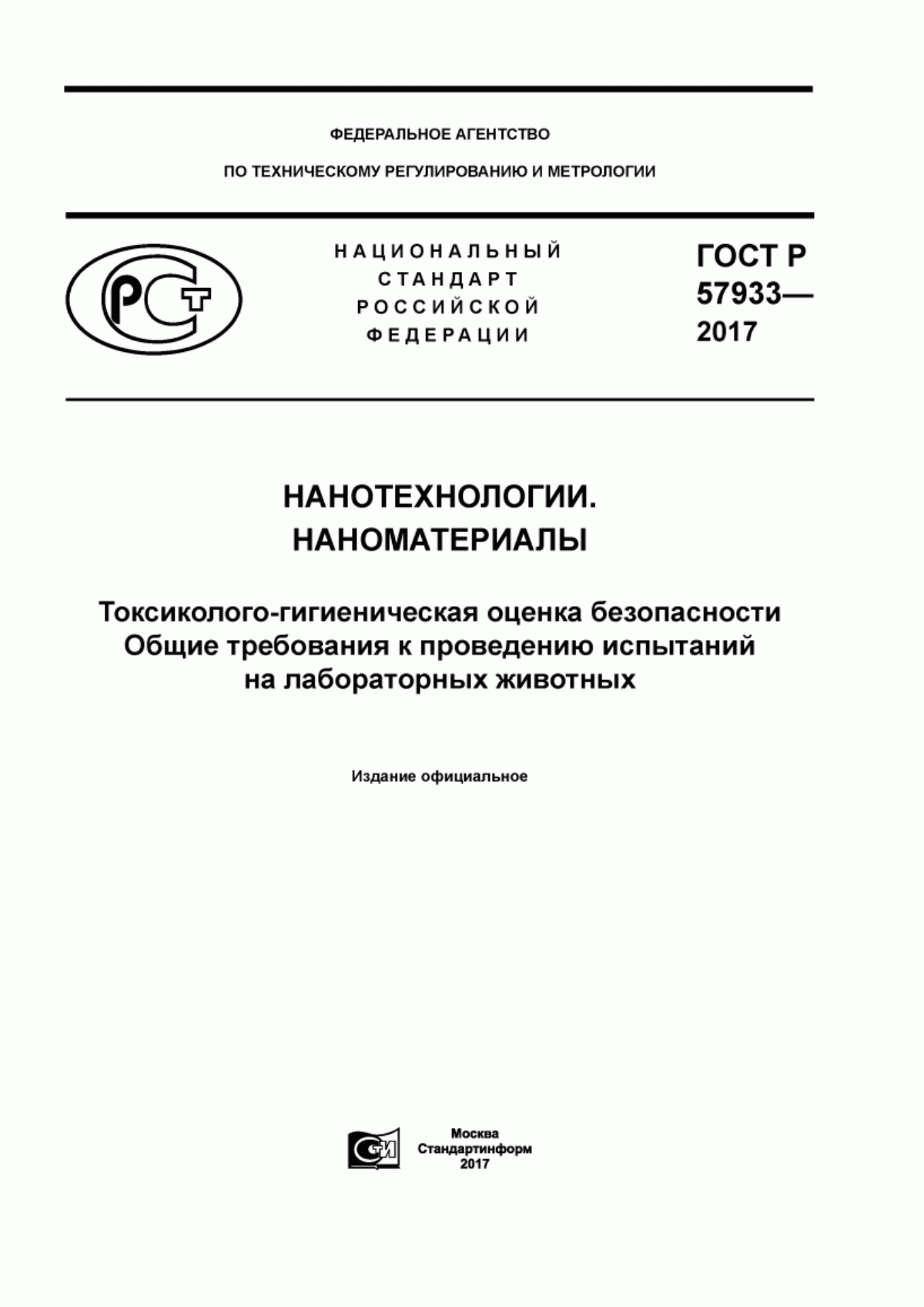 ФЕДЕРАЛЬНОЕ АГЕНТСТВО

ПО ТЕХНИЧЕСКОМУ РЕГУЛИРОВАНИЮ И МЕТРОЛОГИИ

РСТ

НАЦИОНАЛЬНЫЙ СТАНДАРТ РОССИЙСКОЙ ФЕДЕРАЦИИ

ГОСТ Р 57933— 2017

НАНОТЕХНОЛОГИИ. НАНОМАТЕРИАЛЫ

Токсиколого-гигиеническая оценка безопасности Общие требования к проведению испытаний на лабораторных животных

Издание официальное

СИ

Москва
Стандартинформ
2017